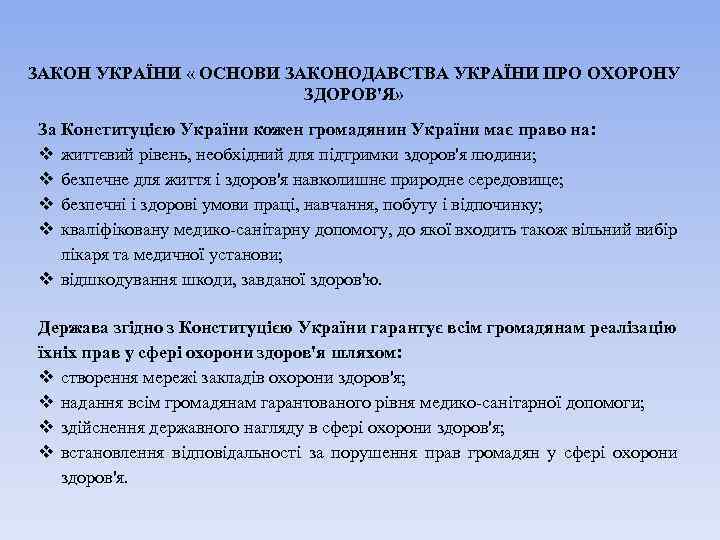 ЗАКОН УКРАЇНИ « ОСНОВИ ЗАКОНОДАВСТВА УКРАЇНИ ПРО ОХОРОНУ ЗДОРОВ'Я»

За Конституцією України кожен громадянин України має право на:
❖ життєвий рівень, необхідний для підтримки здоров'я людини;
❖ безпечне для життя і здоров'я навколишнє природне середовище;
❖ безпечні і здорові умови праці, навчання, побуту і відпочинку;
❖ кваліфіковану медико-санітарну допомогу, до якої входить також вільний вибір лікаря та медичної установи;
❖ відшкодування шкоди, завданої здоров'ю.

Держава згідно з Конституцією України гарантує всім громадянам реалізацію їхніх прав у сфері охорони здоров'я шляхом:
❖ створення мережі закладів охорони здоров'я;
❖ надання всім громадянам гарантованого рівня медико-санітарної допомоги;
❖ здійснення державного нагляду в сфері охорони здоров'я;
❖ встановлення відповідальності за порушення прав громадян у сфері охорони здоров'я.